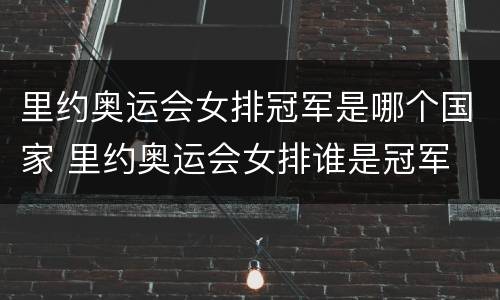 里约奥运会女排冠军是哪个国家 里约奥运会女排谁是冠军